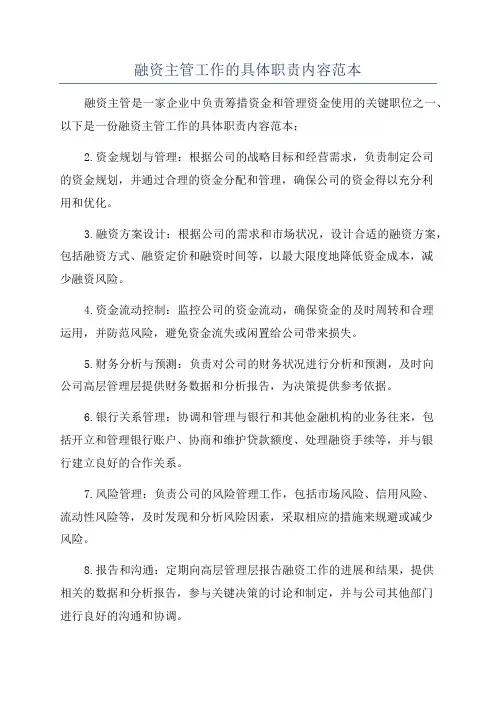 融资主管工作的具体职责内容范本

融资主管是一家企业中负责筹措资金和管理资金使用的关键职位之一、以下是一份融资主管工作的具体职责内容范本：

2.资金规划与管理：根据公司的战略目标和经营需求，负责制定公司的资金规划，并通过合理的资金分配和管理，确保公司的资金得以充分利用和优化。

3.融资方案设计：根据公司的需求和市场状况，设计合适的融资方案，包括融资方式、融资定价和融资时间等，以最大限度地降低资金成本，减少融资风险。

4.资金流动控制：监控公司的资金流动，确保资金的及时周转和合理运用，并防范风险，避免资金流失或闲置给公司带来损失。

5.财务分析与预测：负责对公司的财务状况进行分析和预测，及时向公司高层管理层提供财务数据和分析报告，为决策提供参考依据。

6.银行关系管理：协调和管理与银行和其他金融机构的业务往来，包括开立和管理银行账户、协商和维护贷款额度、处理融资手续等，并与银行建立良好的合作关系。

7.风险管理：负责公司的风险管理工作，包括市场风险、信用风险、流动性风险等，及时发现和分析风险因素，采取相应的措施来规避或减少风险。

8.报告和沟通：定期向高层管理层报告融资工作的进展和结果，提供相关的数据和分析报告，参与关键决策的讨论和制定，并与公司其他部门进行良好的沟通和协调。